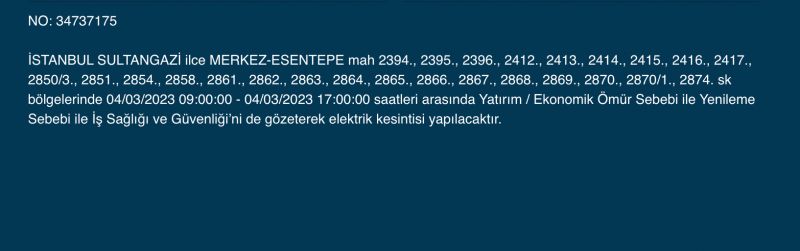 NO: 34737175

İSTANBUL SULTANGAZİ ilce MERKEZ-ESENTEPE mah 2394., 2395., 2396., 2412., 2413., 2414., 2415., 2416., 2417., 2850/3., 2851., 2854., 2858., 2861., 2862., 2863., 2864., 2865., 2866., 2867., 2868., 2869., 2870., 2870/1., 2874. sk bölgelerinde 04/03/2023 09:00:00 - 04/03/2023 17:00:00 saatleri arasında Yatırım / Ekonomik Ömür Sebebi ile Yenileme Sebebi ile İş Sağlığı ve Güvenliği'ni de gözeterek elektrik kesintisi yapılacaktır.